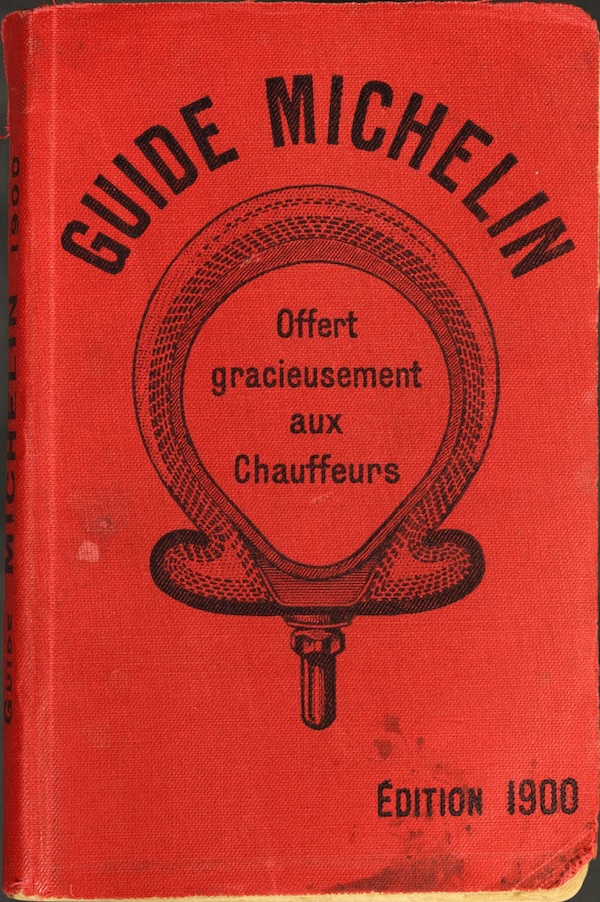 GUIDE MICHELIN

Offert gracieusement aux Chauffeurs

ÉDITION 1900

GUIDE MICHELIN 1900